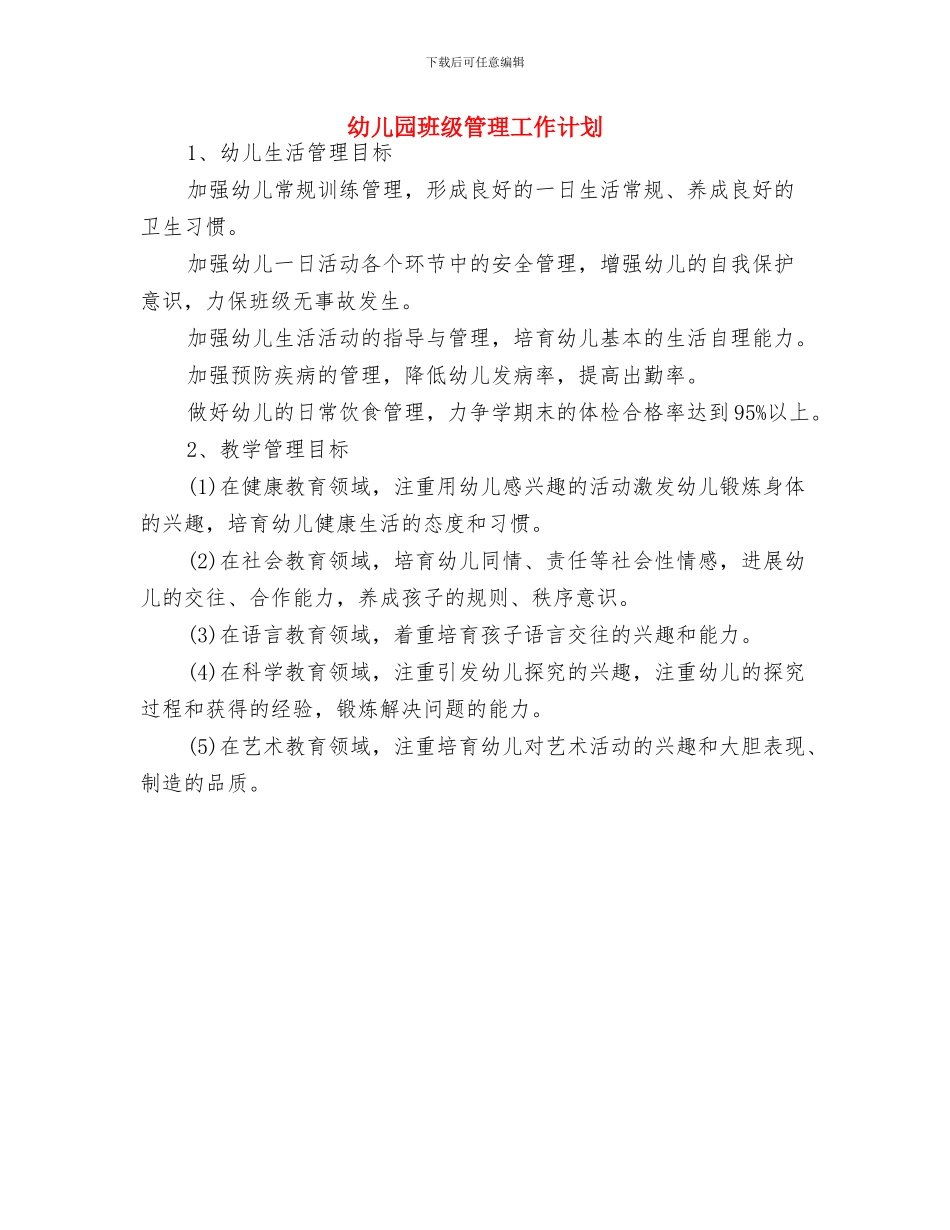 下载后可任意编辑

幼儿园班级管理工作计划

1、幼儿生活管理目标

加强幼儿常规训练管理，形成良好的一日生活常规、养成良好的卫生习惯。

加强幼儿一日活动各个环节中的安全管理，增强幼儿的自我保护意识，力保班级无事故发生。

加强幼儿生活活动的指导与管理，培育幼儿基本的生活自理能力。

加强预防疾病的管理，降低幼儿发病率，提高出勤率。

做好幼儿的日常饮食管理，力争学期末的体检合格率达到95%以上。

2、教学管理目标

(1)在健康教育领域，注重用幼儿感兴趣的活动激发幼儿锻炼身体的兴趣，培育幼儿健康生活的态度和习惯。

(2)在社会教育领域，培育幼儿同情、责任等社会性情感，进展幼儿的交往、合作能力，养成孩子的规则、秩序意识。

(3)在语言教育领域，着重培育孩子语言交往的兴趣和能力。

(4)在科学教育领域，注重引发幼儿探究的兴趣，注重幼儿的探究过程和获得的经验，锻炼解决问题的能力。

(5)在艺术教育领域，注重培育幼儿对艺术活动的兴趣和大胆表现、制造的品质。